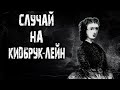 СЛУЧАЙ НА КИДБРУК-ЛЕЙН